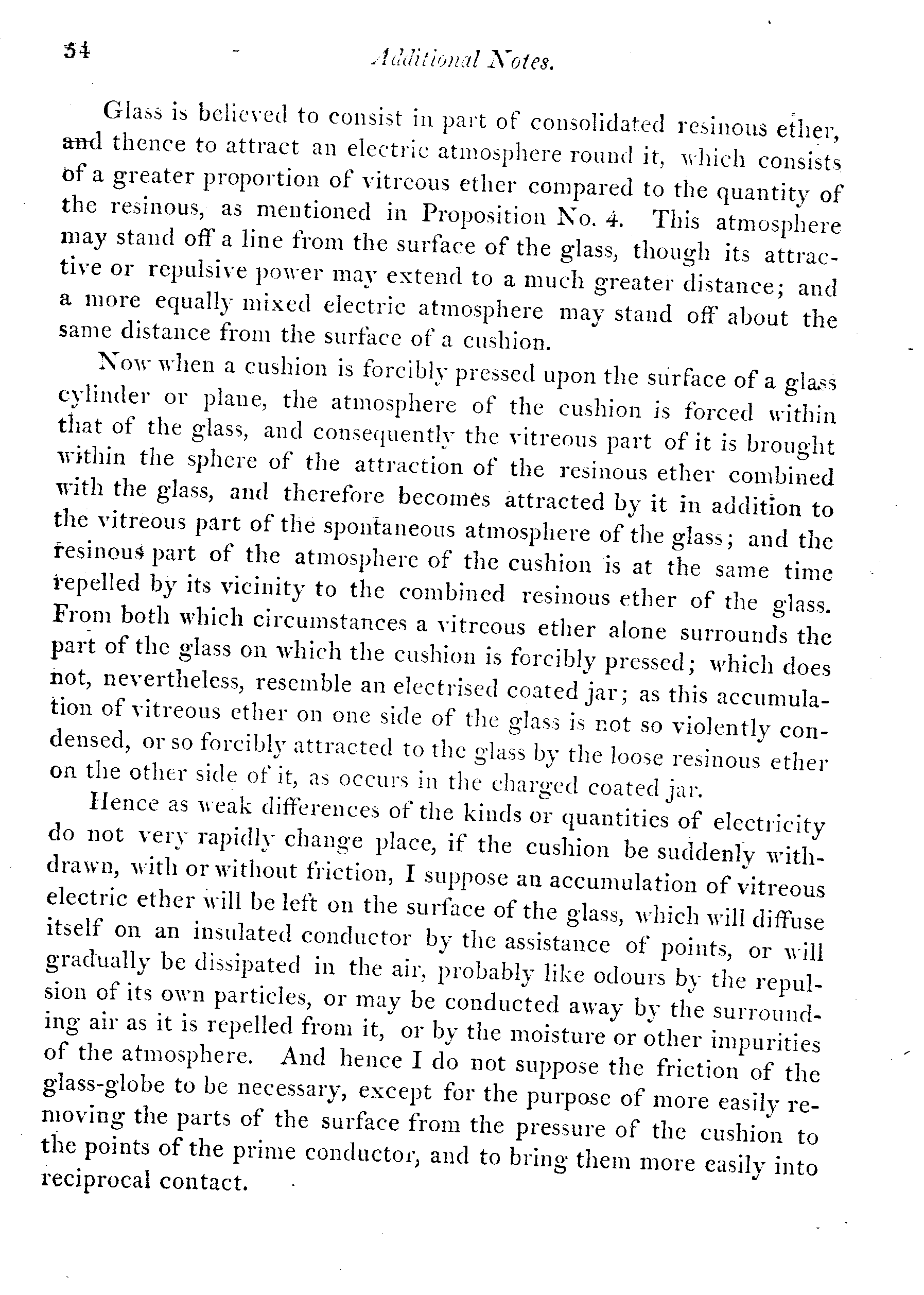 54 Additional Notes.

Glass is believed to consist in part of consolidated resinous ether, and thence to attract an electric atmosphere round it, which consists of a greater proportion of vitreous ether compared to the quantity of the resinous, as mentioned in Proposition No. 4. This atmosphere may stand off a line from the surface of the glass, though its attractive or repulsive power may extend to a much greater distance; and a more equally mixed electric atmosphere may stand off about the same distance from the surface of a cushion.

Now when a cushion is forcibly pressed upon the surface of a glass cylinder or plane, the atmosphere of the cushion is forced within that of the glass, and consequently the vitreous part of it is brought within the sphere of the attraction of the resinous ether combined with the glass, and therefore becomes attracted by it in addition to the vitreous part of the spontaneous atmosphere of the glass; and the resinous part of the atmosphere of the cushion is at the same time repelled by its vicinity to the combined resinous ether of the glass. From both which circumstances a vitreous ether alone surrounds the part of the glass on which the cushion is forcibly pressed; which does not, nevertheless, resemble an electrised coated jar; as this accumulation of vitreous ether on one side of the glass is not so violently condensed, or so forcibly attracted to the glass by the loose resinous ether on the other side of it, as occurs in the charged coated jar.

Hence as weak differences of the kinds or quantities of electricity do not very rapidly change place, if the cushion be suddenly withdrawn, with or without friction, I suppose an accumulation of vitreous electric ether will be left on the surface of the glass, which will diffuse itself on an insulated conductor by the assistance of points, or will gradually be dissipated in the air, probably like odours by the repulsion of its own particles, or may be conducted away by the surrounding air as it is repelled from it, or by the moisture or other impurities of the atmosphere. And hence I do not suppose the friction of the glass-globe to be necessary, except for the purpose of more easily removing the parts of the surface from the pressure of the cushion to the points of the prime conductor, and to bring them more easily into reciprocal contact.